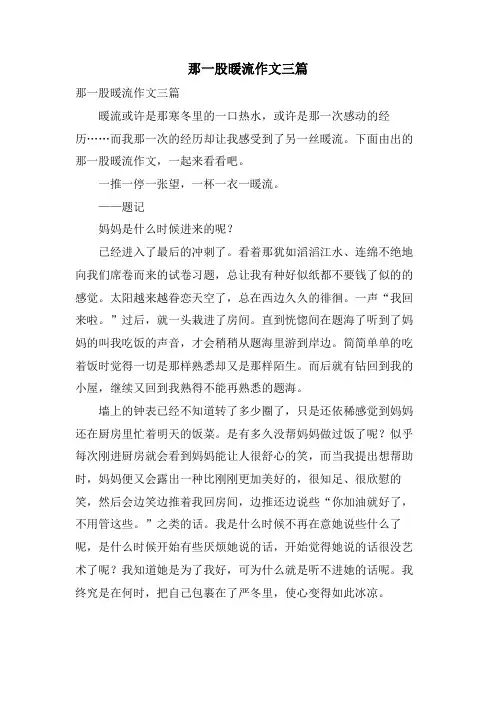 那一股暖流作文三篇

那一股暖流作文三篇

暖流或许是那寒冬里的一口热水，或许是那一次感动的经历……而我那一次的经历却让我感受到了另一丝暖流。下面由出的那一股暖流作文，一起来看看吧。

一推一停一张望，一杯一衣一暖流。

——题记

妈妈是什么时候进来的呢？

已经进入了最后的冲刺了。看着那犹如滔滔江水、连绵不绝地向我们席卷而来的试卷习题，总让我有种好似纸都不要钱了似的的感觉。太阳越来越眷恋天空了，总在西边久久的徘徊。一声“我回来啦。”过后，就一头栽进了房间。直到恍惚间在题海了听到了妈妈的叫我吃饭的声音，才会稍稍从题海里游到岸边。简简单单的吃着饭时觉得一切是那样熟悉却又是那样陌生。而后就有钻回到我的小屋，继续又回到我熟得不能再熟悉的题海。

墙上的钟表已经不知道转了多少圈了，只是还依稀感觉到妈妈还在厨房里忙着明天的饭菜。是有多久没帮妈妈做过饭了呢？似乎每次刚进厨房就会看到妈妈能让人很舒心的笑，而当我提出想帮助时，妈妈便又会露出一种比刚刚更加美好的，很知足、很欣慰的笑，然后会边笑边推着我回房间，边推还边说些“你加油就好了，不用管这些。”之类的话。我是什么时候不再在意她说些什么了呢，是什么时候开始有些厌烦她说的话，开始觉得她说的话很没艺术了呢？我知道她是为了我好，可为什么就是听不进她的话呢。我终究是在何时，把自己包裹在了严冬里，使心变得如此冰凉。